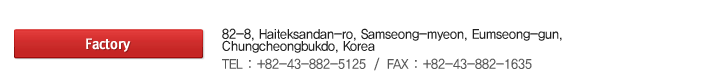 Factory

82-8, Haiteksandan-ro, Samseong-myeon, Eumseong-gun, Chungcheongbukdo, Korea

TEL : +82-43-882-5125 / FAX : +82-43-882-1635